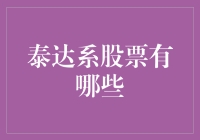 泰达系股票有哪些